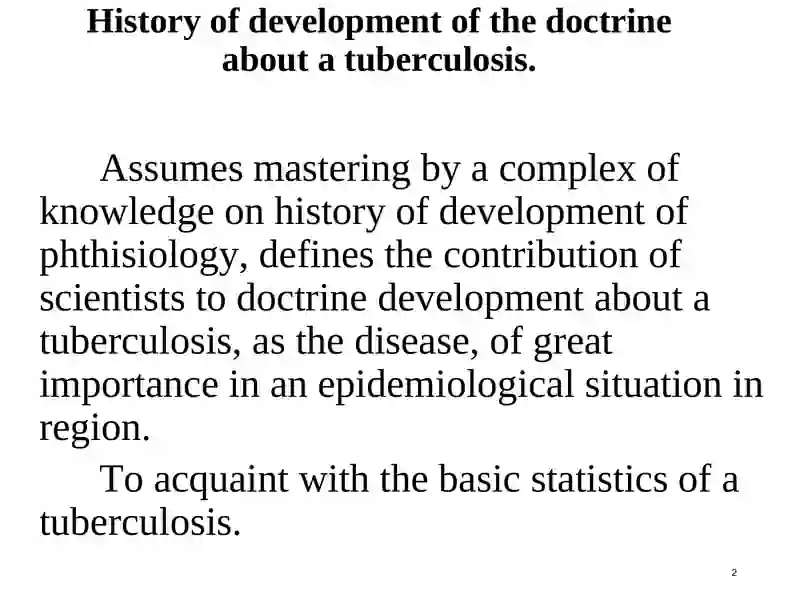 History of development of the doctrine about a tuberculosis.

Assumes mastering by a complex of knowledge on history of development of phthisiology, defines the contribution of scientists to doctrine development about a tuberculosis, as the disease, of great importance in an epidemiological situation in region.

To acquaint with the basic statistics of a tuberculosis.

2